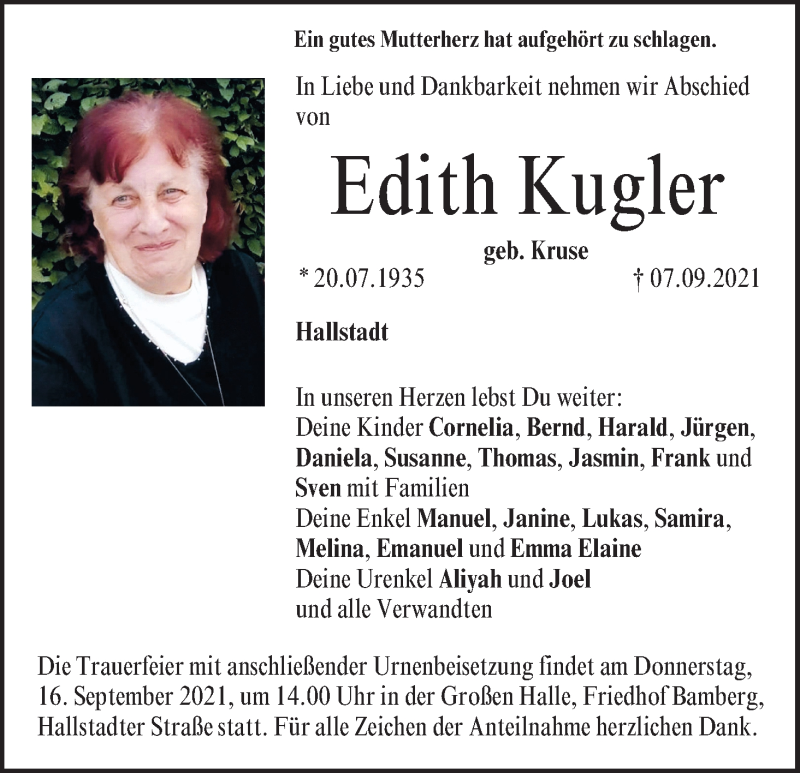 Ein gutes Mutterherz hat aufgehört zu schlagen.

In Liebe und Dankbarkeit nehmen wir Abschied von

Edith Kugler

geb. Kruse

* 20.07.1935 † 07.09.2021

Hallstadt

In unseren Herzen lebst Du weiter:
Deine Kinder Cornelia, Bernd, Harald, Jürgen, Daniela, Susanne, Thomas, Jasmin, Frank und Sven mit Familien
Deine Enkel Manuel, Janine, Lukas, Samira, Melina, Emanuel und Emma Elaine
Deine Urenkel Aliyah und Joel
und alle Verwandten

Die Trauerfeier mit anschließender Urnenbeisetzung findet am Donnerstag, 16. September 2021, um 14.00 Uhr in der Großen Halle, Friedhof Bamberg, Hallstadter Straße statt. Für alle Zeichen der Anteilnahme herzlichen Dank.